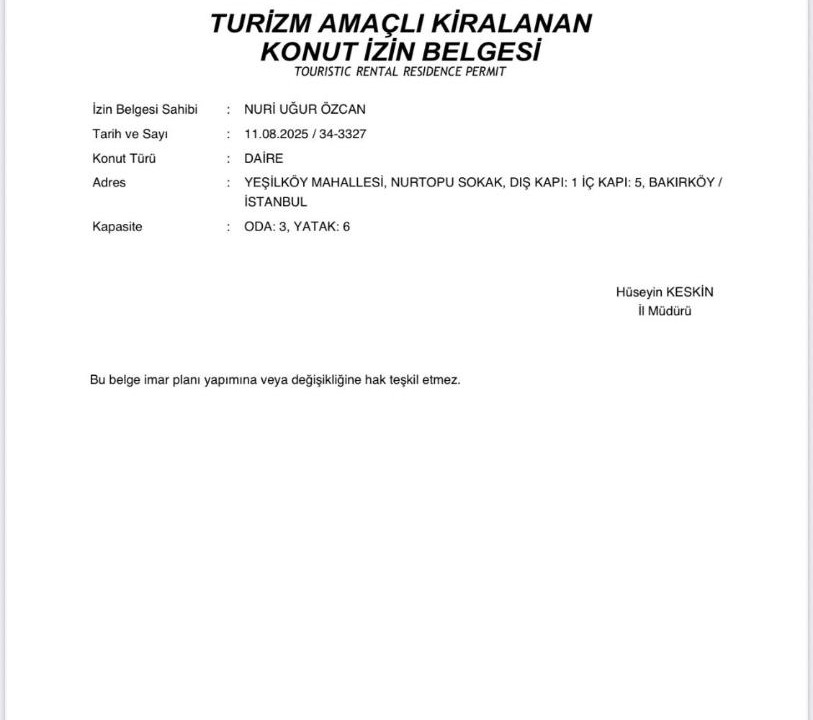 TURİZM AMAÇLI KİRALANAN
KONUT İZİN BELGESİ
TOURISTIC RENTAL RESIDENCE PERMIT

İzin Belgesi Sahibi : NURİ UĞUR ÖZCAN
Tarih ve Sayı : 11.08.2025 / 34-3327
Konut Türü : DAİRE
Adres : YEŞİLKÖY MAHALLESİ, NURTOPU SOKAK, DIŞ KAPI: 1 İÇ KAPI: 5, BAKIRKÖY / İSTANBUL
Kapasite : ODA: 3, YATAK: 6

Hüseyin KESKİN
İl Müdürü

Bu belge imar planı yapımına veya değişikliğine hak teşkil etmez.